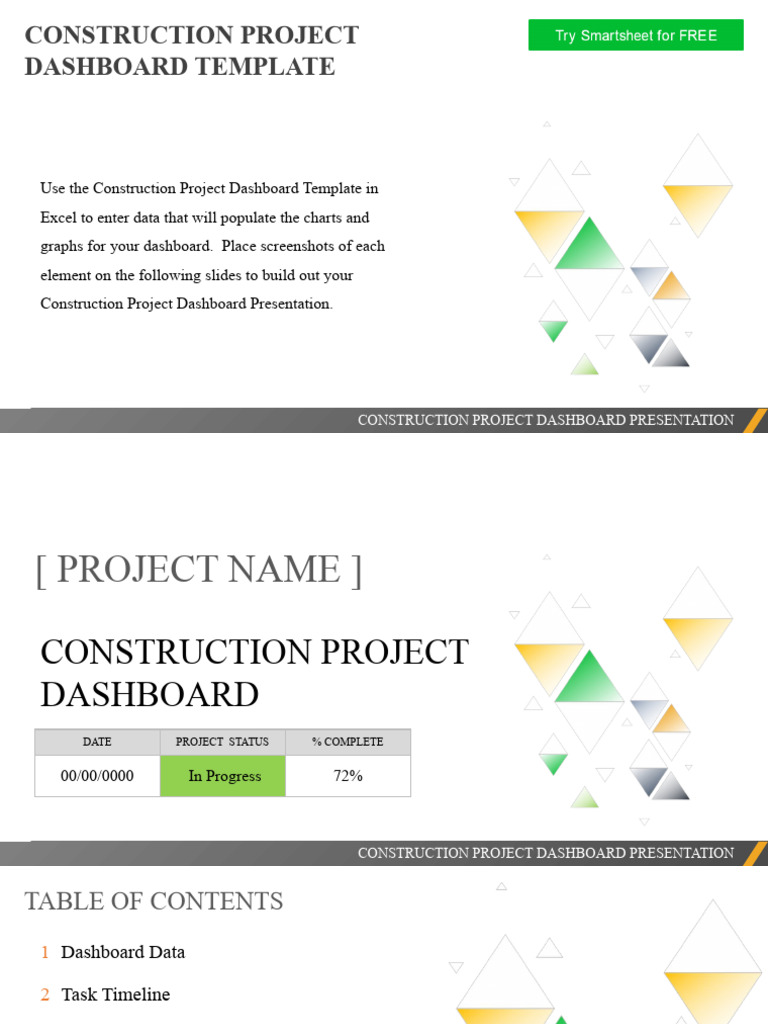 CONSTRUCTION PROJECT DASHBOARD TEMPLATE

Try Smartsheet for FREE

Use the Construction Project Dashboard Template in Excel to enter data that will populate the charts and graphs for your dashboard. Place screenshots of each element on the following slides to build out your Construction Project Dashboard Presentation.

CONSTRUCTION PROJECT DASHBOARD PRESENTATION

[ PROJECT NAME ]

CONSTRUCTION PROJECT DASHBOARD

| DATE | PROJECT STATUS | % COMPLETE |
|---|---|---|
| 00/00/0000 | In Progress | 72% |

CONSTRUCTION PROJECT DASHBOARD PRESENTATION

TABLE OF CONTENTS

1 Dashboard Data

2 Task Timeline